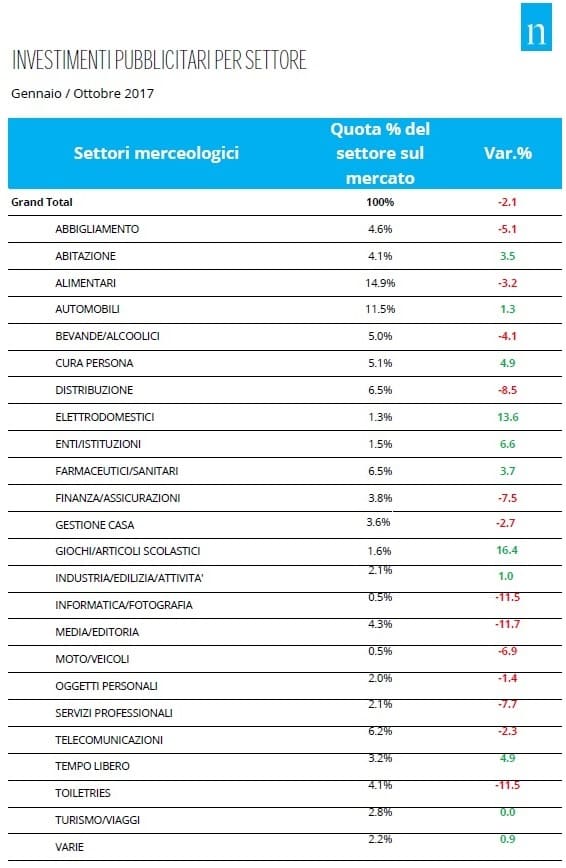 n

INVESTIMENTI PUBBLICITARI PER SETTORE

Gennaio / Ottobre 2017

| Settori merceologici | Quota % del settore sul mercato | Var.% |
|---|---|---|
| Grand Total | 100% | -2.1 |
| ABBIGLIAMENTO | 4.6% | -5.1 |
| ABITAZIONE | 4.1% | 3.5 |
| ALIMENTARI | 14.9% | -3.2 |
| AUTOMOBILI | 11.5% | 1.3 |
| BEVANDE/ALCOOLICI | 5.0% | -4.1 |
| CURA PERSONA | 5.1% | 4.9 |
| DISTRIBUZIONE | 6.5% | -8.5 |
| ELETTRODOMESTICI | 1.3% | 13.6 |
| ENTI/ISTITUZIONI | 1.5% | 6.6 |
| FARMACEUTICI/SANITARI | 6.5% | 3.7 |
| FINANZA/ASSICURAZIONI | 3.8% | -7.5 |
| GESTIONE CASA | 3.6% | -2.7 |
| GIOCHI/ARTICOLI SCOLASTICI | 1.6% | 16.4 |
| INDUSTRIA/EDILIZIA/ATTIVITA' | 2.1% | 1.0 |
| INFORMATICA/FOTOGRAFIA | 0.5% | -11.5 |
| MEDIA/EDITORIA | 4.3% | -11.7 |
| MOTO/VEICOLI | 0.5% | -6.9 |
| OGGETTI PERSONALI | 2.0% | -1.4 |
| SERVIZI PROFESSIONALI | 2.1% | -7.7 |
| TELECOMUNICAZIONI | 6.2% | -2.3 |
| TEMPO LIBERO | 3.2% | 4.9 |
| TOILETRIES | 4.1% | -11.5 |
| TURISMO/VIAGGI | 2.8% | 0.0 |
| VARIE | 2.2% | 0.9 |